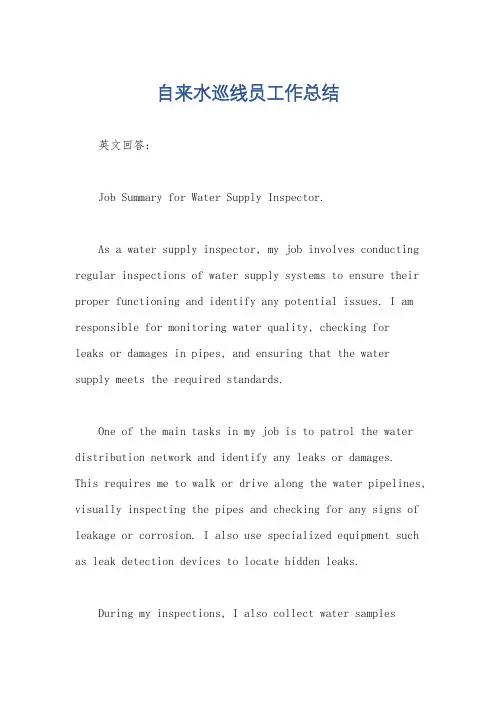 自来水巡线员工作总结

英文回答：

Job Summary for Water Supply Inspector.

As a water supply inspector, my job involves conducting regular inspections of water supply systems to ensure their proper functioning and identify any potential issues. I am responsible for monitoring water quality, checking for leaks or damages in pipes, and ensuring that the water supply meets the required standards.

One of the main tasks in my job is to patrol the water distribution network and identify any leaks or damages. This requires me to walk or drive along the water pipelines, visually inspecting the pipes and checking for any signs of leakage or corrosion. I also use specialized equipment such as leak detection devices to locate hidden leaks.

During my inspections, I also collect water samples